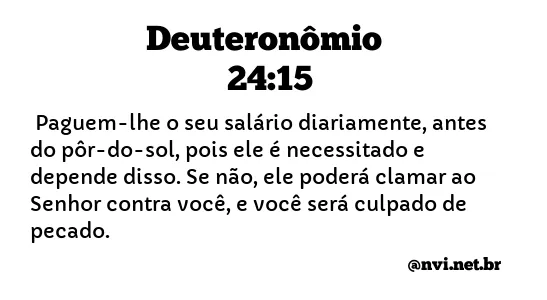 Deuteronômio
24:15

Paguem-lhe o seu salário diariamente, antes do pôr-do-sol, pois ele é necessitado e depende disso. Se não, ele poderá clamar ao Senhor contra você, e você será culpado de pecado.

@nvi.net.br